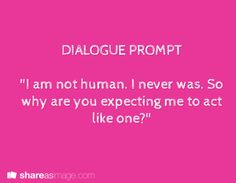 DIALOGUE PROMPT

"I am not human. I never was. So why are you expecting me to act like one?"

shareasimage.com